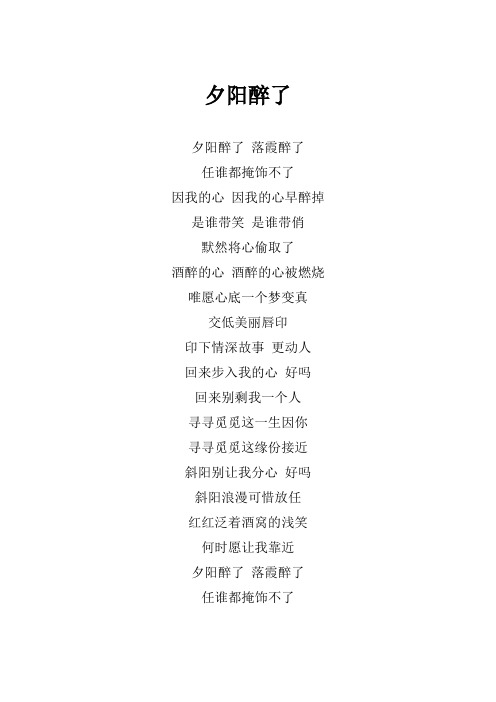 夕阳醉了

夕阳醉了 落霞醉了
任谁都掩饰不了
因我的心 因我的心早醉掉
是谁带笑 是谁带俏
默然将心偷取了
酒醉的心 酒醉的心被燃烧
唯愿心底一个梦变真
交低美丽唇印
印下情深故事 更动人
回来步入我的心 好吗
回来别剩我一个人
寻寻觅觅这一生因你
寻寻觅觅这缘份接近
斜阳别让我分心 好吗
斜阳浪漫可惜放任
红红泛着酒窝的浅笑
何时愿让我靠近
夕阳醉了 落霞醉了
任谁都掩饰不了